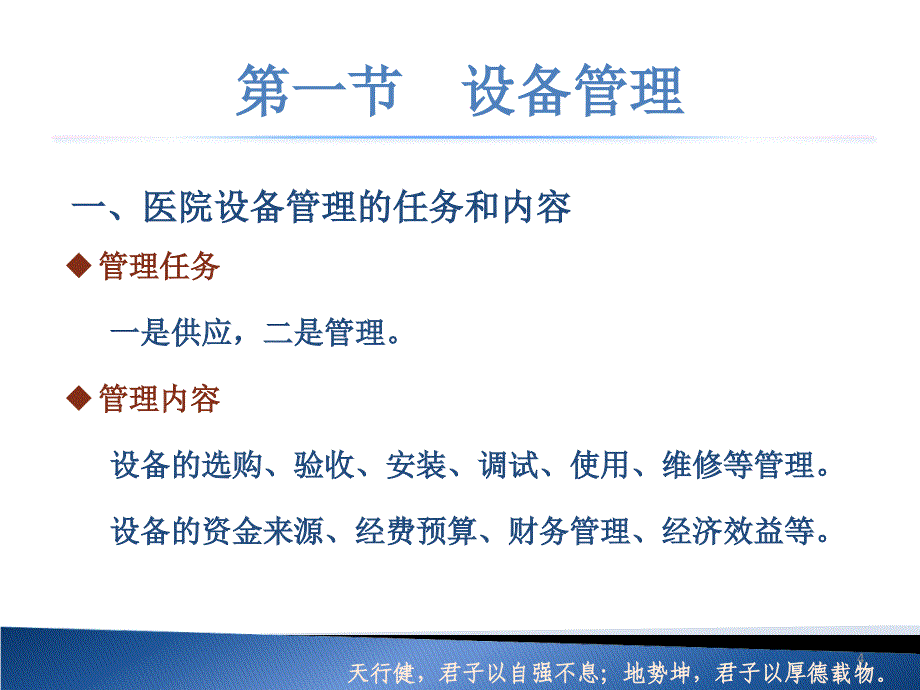 第一节　设备管理

一、医院设备管理的任务和内容

◆ 管理任务

一是供应，二是管理。

◆ 管理内容

设备的选购、验收、安装、调试、使用、维修等管理。

设备的资金来源、经费预算、财务管理、经济效益等。

天行健，君子以自强不息；地势坤，君子以厚德载物。